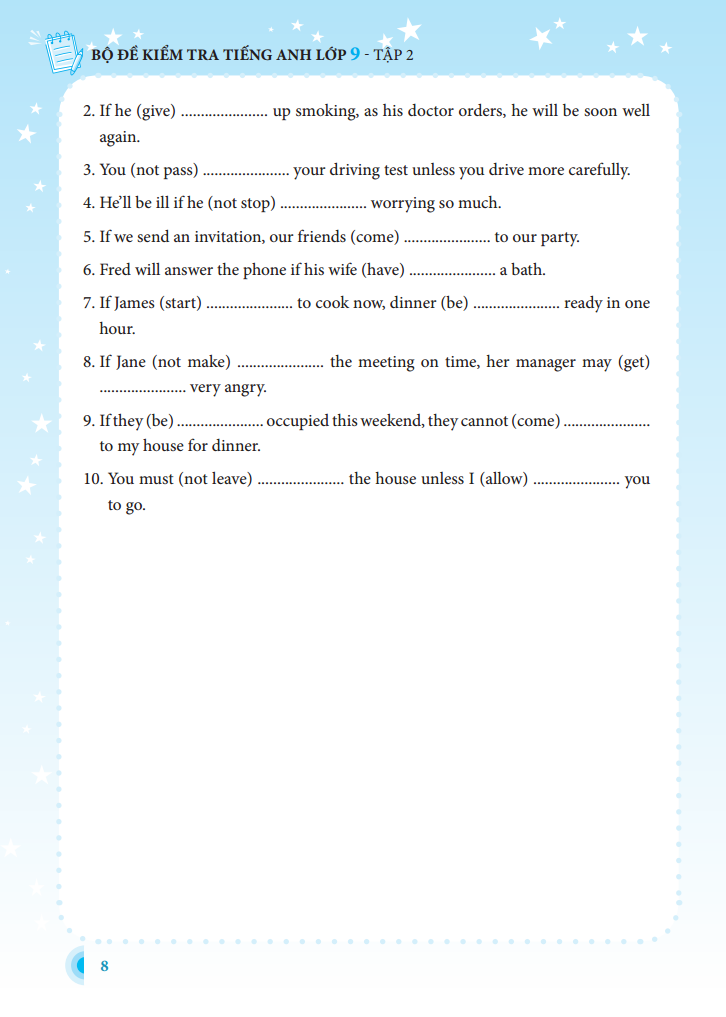 BỘ ĐỀ KIỂM TRA TIẾNG ANH LỚP 9 - TẬP 2

2. If he (give) ...................... up smoking, as his doctor orders, he will be soon well again.

3. You (not pass) ...................... your driving test unless you drive more carefully.

4. He'll be ill if he (not stop) ...................... worrying so much.

5. If we send an invitation, our friends (come) ...................... to our party.

6. Fred will answer the phone if his wife (have) ...................... a bath.

7. If James (start) ...................... to cook now, dinner (be) ...................... ready in one hour.

8. If Jane (not make) ...................... the meeting on time, her manager may (get) ...................... very angry.

9. If they (be) ...................... occupied this weekend, they cannot (come) ...................... to my house for dinner.

10. You must (not leave) ...................... the house unless I (allow) ...................... you to go.

8